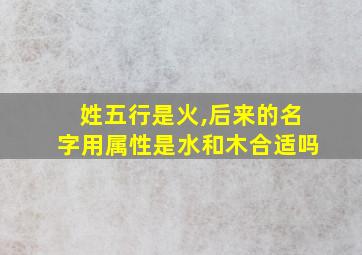 姓五行是火,后来的名字用属性是水和木合适吗